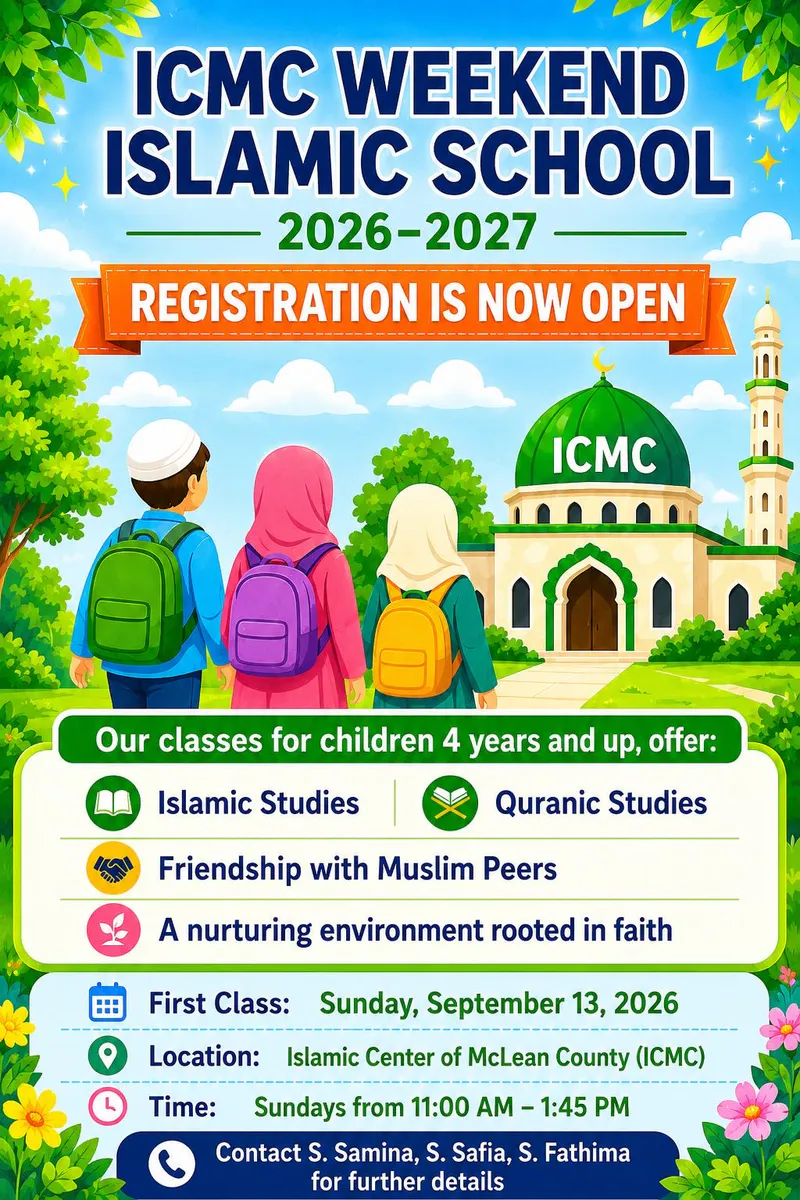 ICMC WEEKEND ISLAMIC SCHOOL

2026–2027

REGISTRATION IS NOW OPEN

ICMC

Our classes for children 4 years and up, offer:

Islamic Studies

Quranic Studies

Friendship with Muslim Peers

A nurturing environment rooted in faith

First Class: Sunday, September 13, 2026

Location: Islamic Center of McLean County (ICMC)

Time: Sundays from 11:00 AM – 1:45 PM

Contact S. Samina, S. Safia, S. Fathima for further details